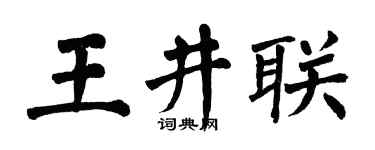 王井联

词典网